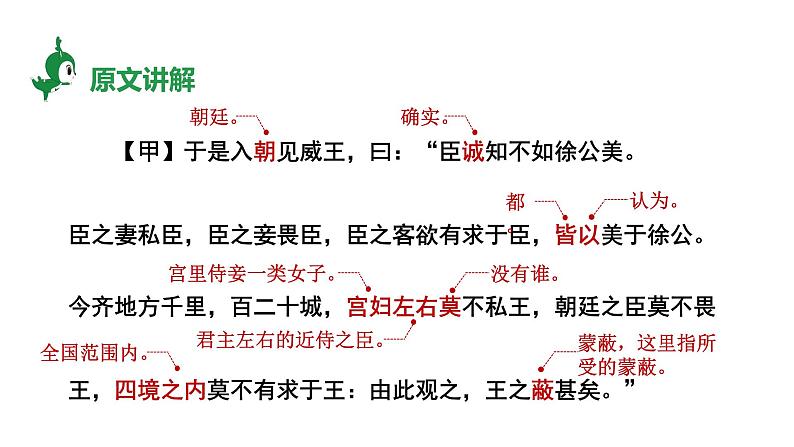 原文讲解

朝廷。

确实。

【甲】于是入朝见威王，曰：“臣诚知不如徐公美。

都

认为。

臣之妻私臣，臣之妾畏臣，臣之客欲有求于臣，皆以美于徐公。

宫里侍妾一类女子。

没有谁。

今齐地方千里，百二十城，宫妇左右莫不私王，朝廷之臣莫不畏

君主左右的近侍之臣。

全国范围内。

蒙蔽，这里指所受的蒙蔽。

王，四境之内莫不有求于王：由此观之，王之蔽甚矣。”